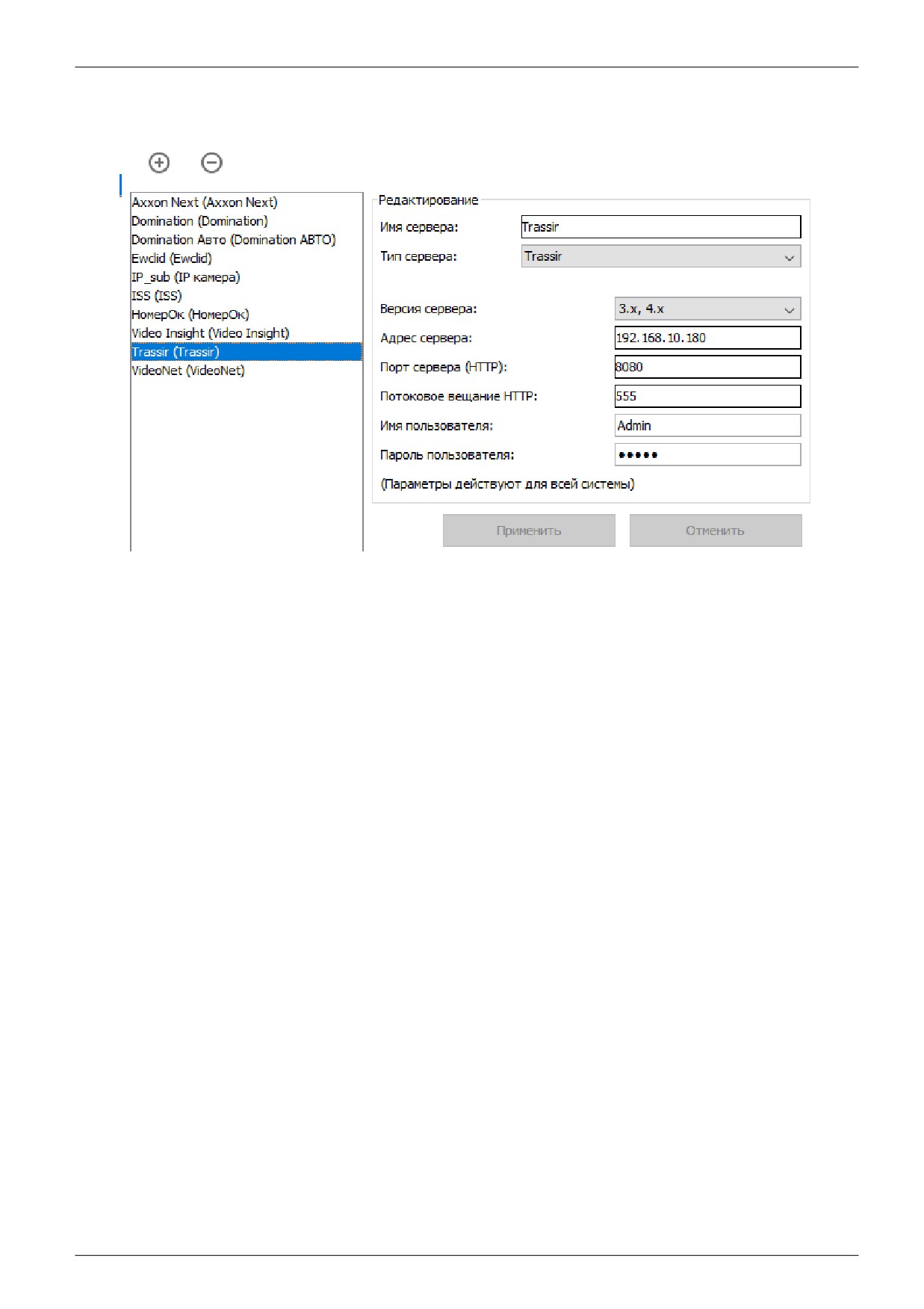 Axxon Next (Axxon Next)
Domination (Domination)
Domination Авто (Domination АВТО)
Ewclid (Ewclid)
IP_sub (IP камера)
ISS (ISS)
НомерОк (НомерОк)
Video Insight (Video Insight)
Trassir (Trassir)
VideoNet (VideoNet)

Редактирование

Имя сервера: Trassir

Тип сервера: Trassir

Версия сервера: 3.x, 4.x

Адрес сервера: 192.168.10.180

Порт сервера (HTTP): 8080

Потоковое вещание HTTP: 555

Имя пользователя: Admin

Пароль пользователя: •••••

(Параметры действуют для всей системы)

Применить

Отменить